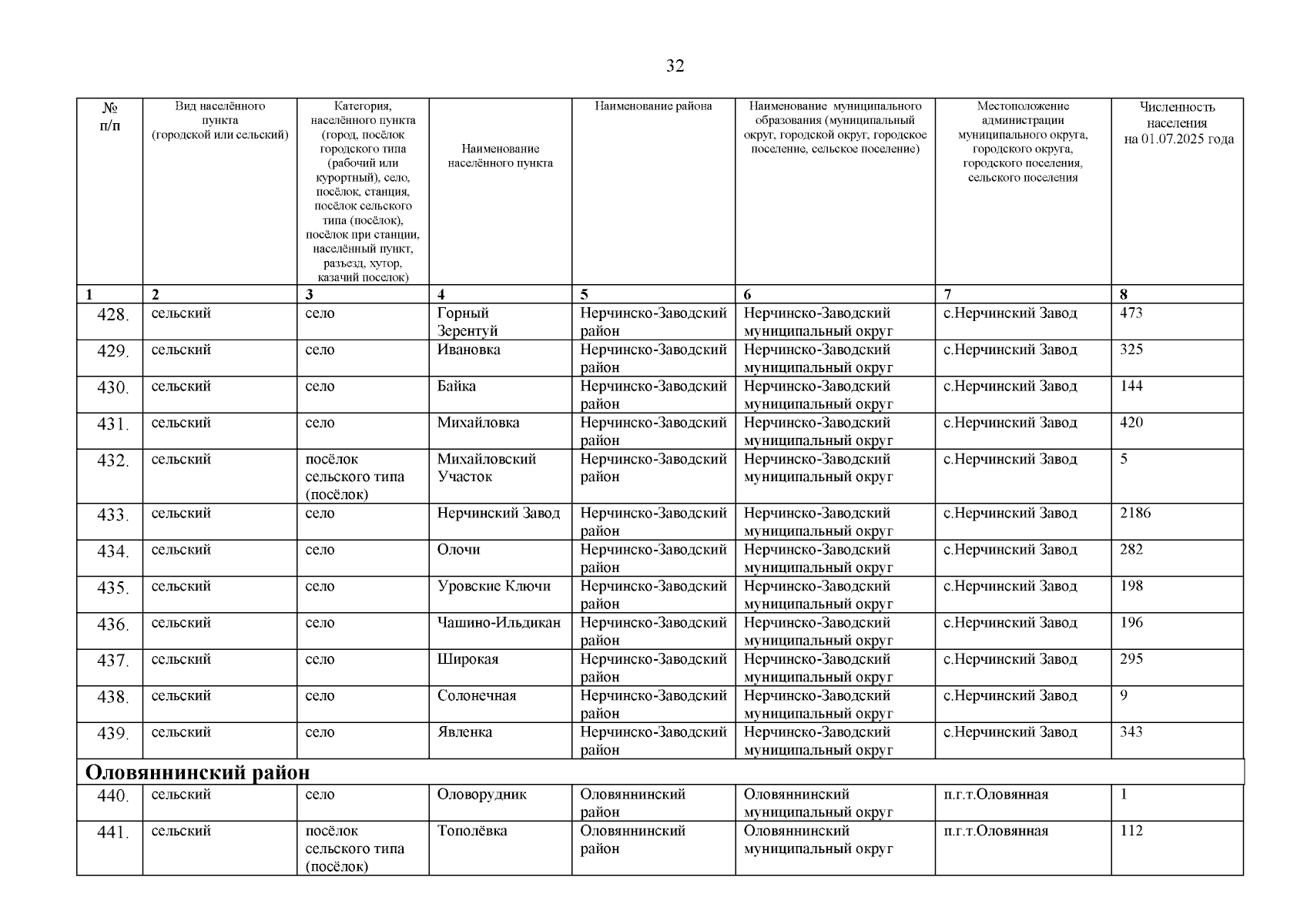 32

| № п/п | Вид населённого пункта (городской или сельский) | Категория, населённого пункта (город, посёлок городского типа (рабочий или курортный), село, посёлок, станция, посёлок сельского типа (посёлок), посёлок при станции, населённый пункт, разъезд, хутор, казачий поселок) | Наименование населённого пункта | Наименование района | Наименование муниципального образования (муниципальный округ, городской округ, городское поселение, сельское поселение) | Местоположение администрации муниципального округа, городского округа, городского поселения, сельского поселения | Численность населения на 01.07.2025 года |
|---|---|---|---|---|---|---|---|
| 1 | 2 | 3 | 4 | 5 | 6 | 7 | 8 |
| 428. | сельский | село | Горный Зерентуй | Нерчинско-Заводский район | Нерчинско-Заводский муниципальный округ | с.Нерчинский Завод | 473 |
| 429. | сельский | село | Ивановка | Нерчинско-Заводский район | Нерчинско-Заводский муниципальный округ | с.Нерчинский Завод | 325 |
| 430. | сельский | село | Байка | Нерчинско-Заводский район | Нерчинско-Заводский муниципальный округ | с.Нерчинский Завод | 144 |
| 431. | сельский | село | Михайловка | Нерчинско-Заводский район | Нерчинско-Заводский муниципальный округ | с.Нерчинский Завод | 420 |
| 432. | сельский | посёлок сельского типа (посёлок) | Михайловский Участок | Нерчинско-Заводский район | Нерчинско-Заводский муниципальный округ | с.Нерчинский Завод | 5 |
| 433. | сельский | село | Нерчинский Завод | Нерчинско-Заводский район | Нерчинско-Заводский муниципальный округ | с.Нерчинский Завод | 2186 |
| 434. | сельский | село | Олочи | Нерчинско-Заводский район | Нерчинско-Заводский муниципальный округ | с.Нерчинский Завод | 282 |
| 435. | сельский | село | Уровские Ключи | Нерчинско-Заводский район | Нерчинско-Заводский муниципальный округ | с.Нерчинский Завод | 198 |
| 436. | сельский | село | Чашино-Ильдикан | Нерчинско-Заводский район | Нерчинско-Заводский муниципальный округ | с.Нерчинский Завод | 196 |
| 437. | сельский | село | Широкая | Нерчинско-Заводский район | Нерчинско-Заводский муниципальный округ | с.Нерчинский Завод | 295 |
| 438. | сельский | село | Солонечная | Нерчинско-Заводский район | Нерчинско-Заводский муниципальный округ | с.Нерчинский Завод | 9 |
| 439. | сельский | село | Явленка | Нерчинско-Заводский район | Нерчинско-Заводский муниципальный округ | с.Нерчинский Завод | 343 |
| Оловяннинский район | | | | | | | |
| 440. | сельский | село | Оловорудник | Оловяннинский район | Оловяннинский муниципальный округ | п.г.т.Оловянная | 1 |
| 441. | сельский | посёлок сельского типа (посёлок) | Тополёвка | Оловяннинский район | Оловяннинский муниципальный округ | п.г.т.Оловянная | 112 |